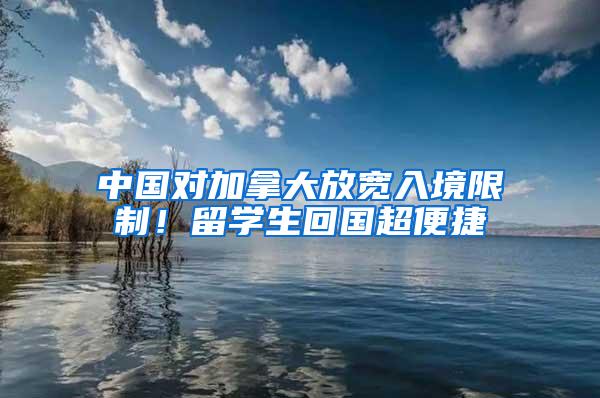 中国对加拿大放宽入境限制！留学生回国超便捷